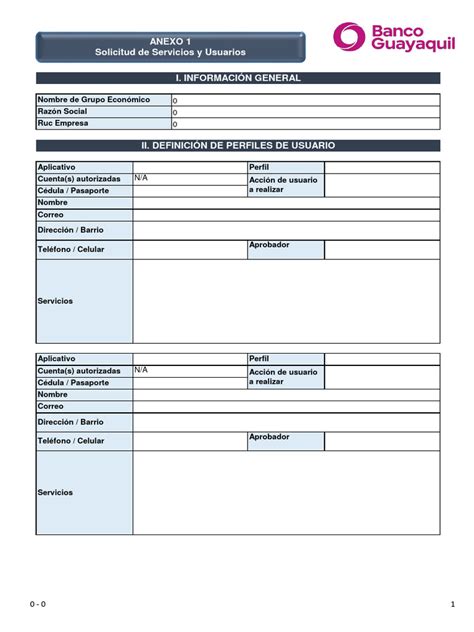 ANEXO 1
Solicitud de Servicios y Usuarios

Banco Guayaquil

I. INFORMACIÓN GENERAL

| Nombre de Grupo Económico | 0 |
|---|---|
| Razón Social | 0 |
| Ruc Empresa | 0 |

II. DEFINICIÓN DE PERFILES DE USUARIO

| Aplicativo | | Perfil | |
|---|---|---|---|
| Cuenta(s) autorizadas | N/A | Acción de usuario a realizar | |
| Cédula / Pasaporte | | | |
| Nombre | | | |
| Correo | | | |
| Dirección / Barrio | | | |
| Teléfono / Celular | | Aprobador | |
| Servicios | | | |

| Aplicativo | | Perfil | |
|---|---|---|---|
| Cuenta(s) autorizadas | N/A | Acción de usuario a realizar | |
| Cédula / Pasaporte | | | |
| Nombre | | | |
| Correo | | | |
| Dirección / Barrio | | | |
| Teléfono / Celular | | Aprobador | |
| Servicios | | | |

0 - 0

1